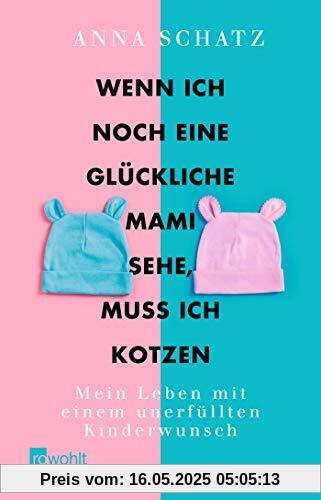 ANNA SCHATZ

WENN ICH NOCH EINE GLÜCKLICHE MAMI SEHE, MUSS ICH KOTZEN

Mein Leben mit einem unerfüllten Kinderwunsch

rowohlt

Preis vom: 16.05.2025 05:05:13